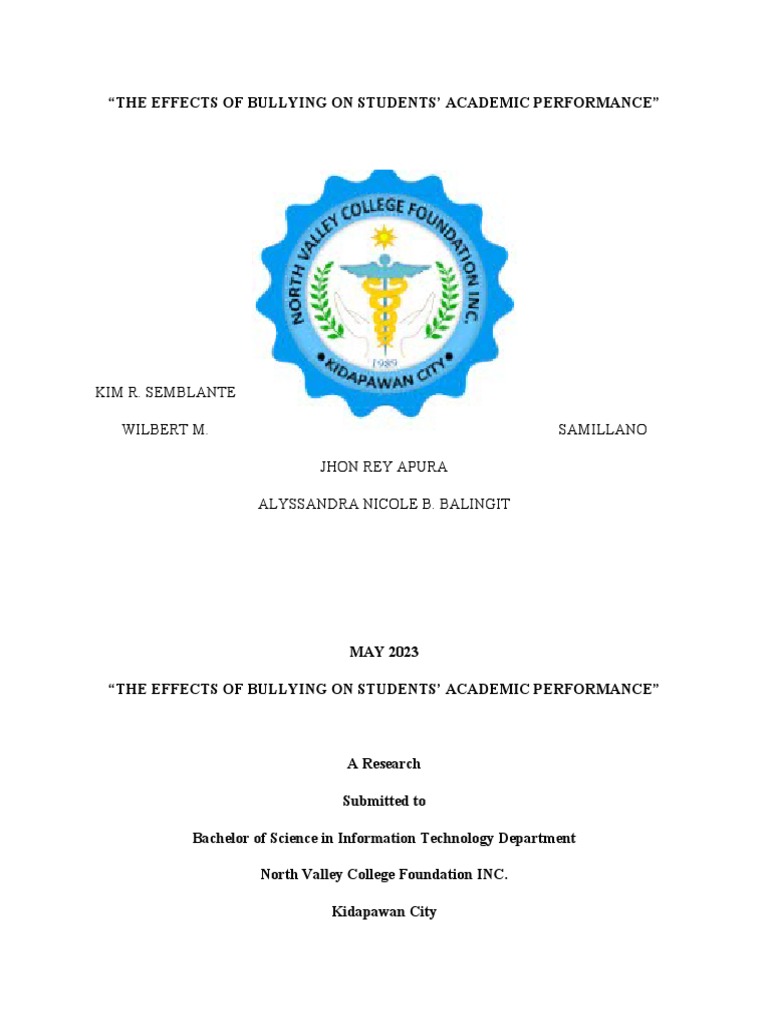 “THE EFFECTS OF BULLYING ON STUDENTS’ ACADEMIC PERFORMANCE”

NORTH VALLEY COLLEGE FOUNDATION INC.
1989
KIDAPAWAN CITY

KIM R. SEMBLANTE

WILBERT M. SAMILLANO

JHON REY APURA

ALYSSANDRA NICOLE B. BALINGIT

MAY 2023

“THE EFFECTS OF BULLYING ON STUDENTS’ ACADEMIC PERFORMANCE”

A Research

Submitted to

Bachelor of Science in Information Technology Department

North Valley College Foundation INC.

Kidapawan City